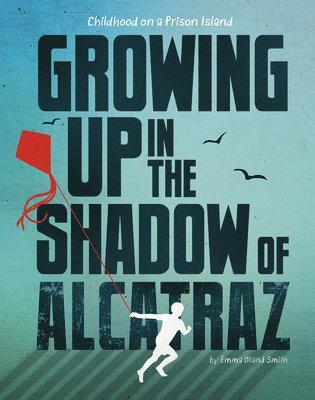 Childhood on a Prison Island

GROWING UP IN THE SHADOW OF ALCATRAZ

by Emma Bland Smith